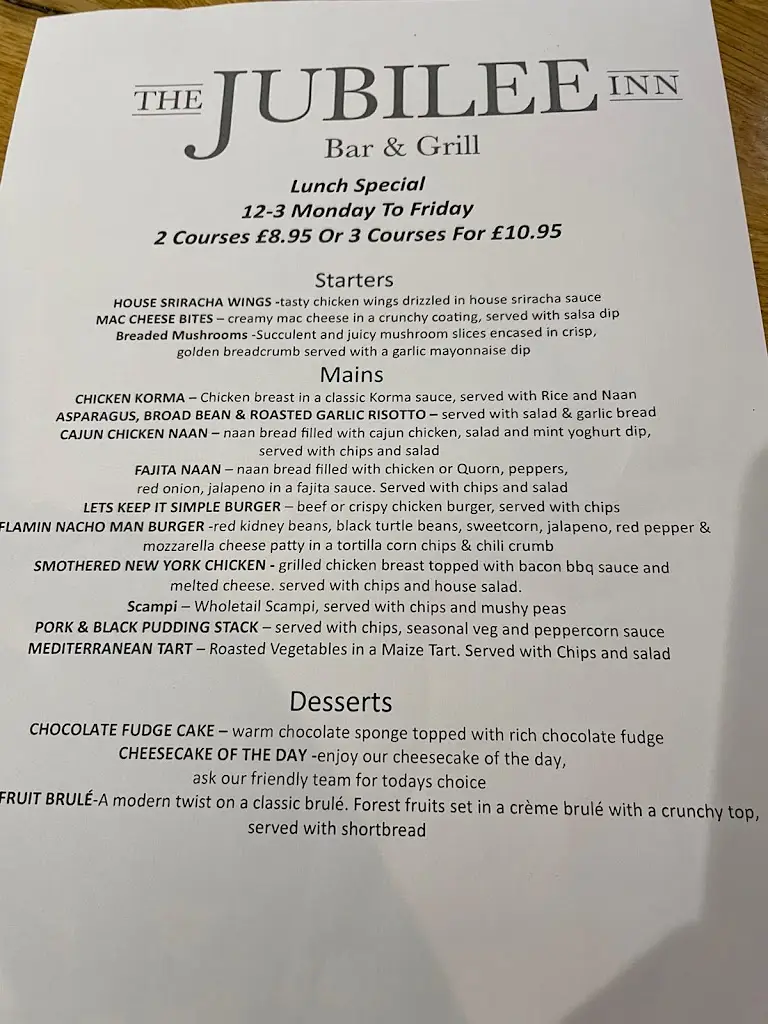 THE JUBILEE INN
Bar & Grill

Lunch Special
12-3 Monday To Friday
2 Courses £8.95 Or 3 Courses For £10.95

Starters
HOUSE SRIRACHA WINGS -tasty chicken wings drizzled in house sriracha sauce
MAC CHEESE BITES – creamy mac cheese in a crunchy coating, served with salsa dip
Breaded Mushrooms -Succulent and juicy mushroom slices encased in crisp, golden breadcrumb served with a garlic mayonnaise dip

Mains
CHICKEN KORMA – Chicken breast in a classic Korma sauce, served with Rice and Naan
ASPARAGUS, BROAD BEAN & ROASTED GARLIC RISOTTO – served with salad & garlic bread
CAJUN CHICKEN NAAN – naan bread filled with cajun chicken, salad and mint yoghurt dip, served with chips and salad
FAJITA NAAN – naan bread filled with chicken or Quorn, peppers, red onion, jalapeno in a fajita sauce. Served with chips and salad
LETS KEEP IT SIMPLE BURGER – beef or crispy chicken burger, served with chips
FLAMIN NACHO MAN BURGER -red kidney beans, black turtle beans, sweetcorn, jalapeno, red pepper & mozzarella cheese patty in a tortilla corn chips & chili crumb
SMOTHERED NEW YORK CHICKEN - grilled chicken breast topped with bacon bbq sauce and melted cheese. served with chips and house salad.
Scampi – Wholetail Scampi, served with chips and mushy peas
PORK & BLACK PUDDING STACK – served with chips, seasonal veg and peppercorn sauce
MEDITERRANEAN TART – Roasted Vegetables in a Maize Tart. Served with Chips and salad

Desserts
CHOCOLATE FUDGE CAKE – warm chocolate sponge topped with rich chocolate fudge
CHEESECAKE OF THE DAY -enjoy our cheesecake of the day, ask our friendly team for todays choice
FRUIT BRULÉ-A modern twist on a classic brulé. Forest fruits set in a crème brulé with a crunchy top, served with shortbread